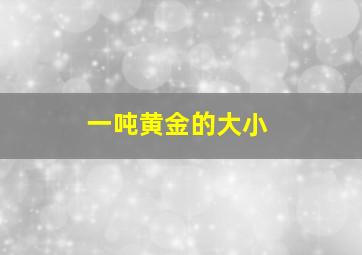 一吨黄金的大小